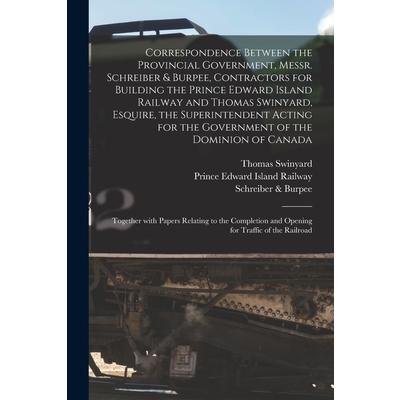 Correspondence Between the Provincial Government, Messr. Schreiber & Burpee, Contractors for Building the Prince Edward Island Railway and Thomas Swinyard, Esquire, the Superintendent Acting for the Government of the Dominion of Canada

Thomas Swinyard
Prince Edward Island Railway
Schreiber & Burpee

Together with Papers Relating to the Completion and Opening for Traffic of the Railroad